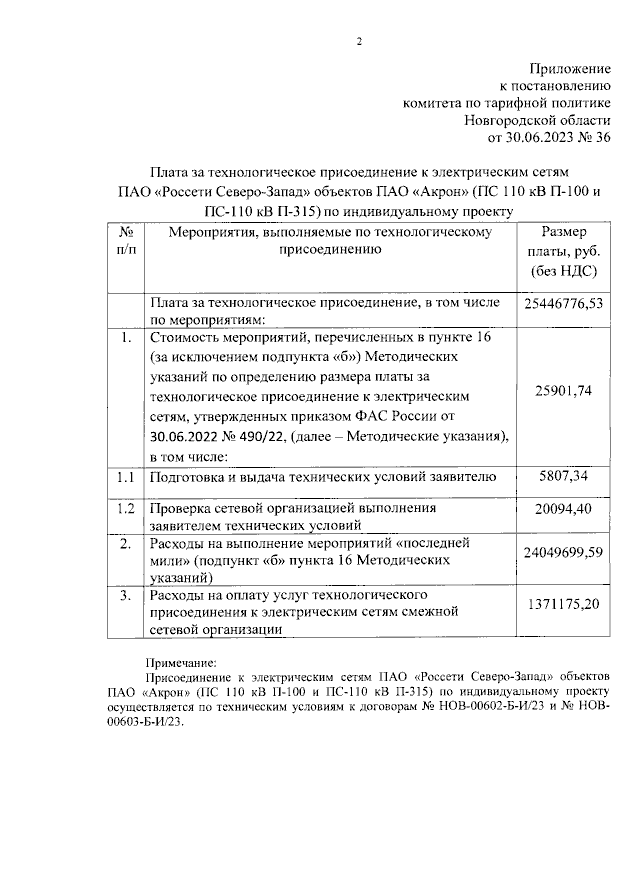 2

Приложение
к постановлению
комитета по тарифной политике
Новгородской области
от 30.06.2023 № 36

Плата за технологическое присоединение к электрическим сетям ПАО «Россети Северо-Запад» объектов ПАО «Акрон» (ПС 110 кВ П-100 и ПС-110 кВ П-315) по индивидуальному проекту

| № п/п | Мероприятия, выполняемые по технологическому присоединению | Размер платы, руб. (без НДС) |
|---|---|---|
| | Плата за технологическое присоединение, в том числе по мероприятиям: | 25446776,53 |
| 1. | Стоимость мероприятий, перечисленных в пункте 16 (за исключением подпункта «б») Методических указаний по определению размера платы за технологическое присоединение к электрическим сетям, утвержденных приказом ФАС России от 30.06.2022 № 490/22, (далее – Методические указания), в том числе: | 25901,74 |
| 1.1 | Подготовка и выдача технических условий заявителю | 5807,34 |
| 1.2 | Проверка сетевой организацией выполнения заявителем технических условий | 20094,40 |
| 2. | Расходы на выполнение мероприятий «последней мили» (подпункт «б» пункта 16 Методических указаний) | 24049699,59 |
| 3. | Расходы на оплату услуг технологического присоединения к электрическим сетям смежной сетевой организации | 1371175,20 |

Примечание:
Присоединение к электрическим сетям ПАО «Россети Северо-Запад» объектов ПАО «Акрон» (ПС 110 кВ П-100 и ПС-110 кВ П-315) по индивидуальному проекту осуществляется по техническим условиям к договорам № НОВ-00602-Б-И/23 и № НОВ-00603-Б-И/23.